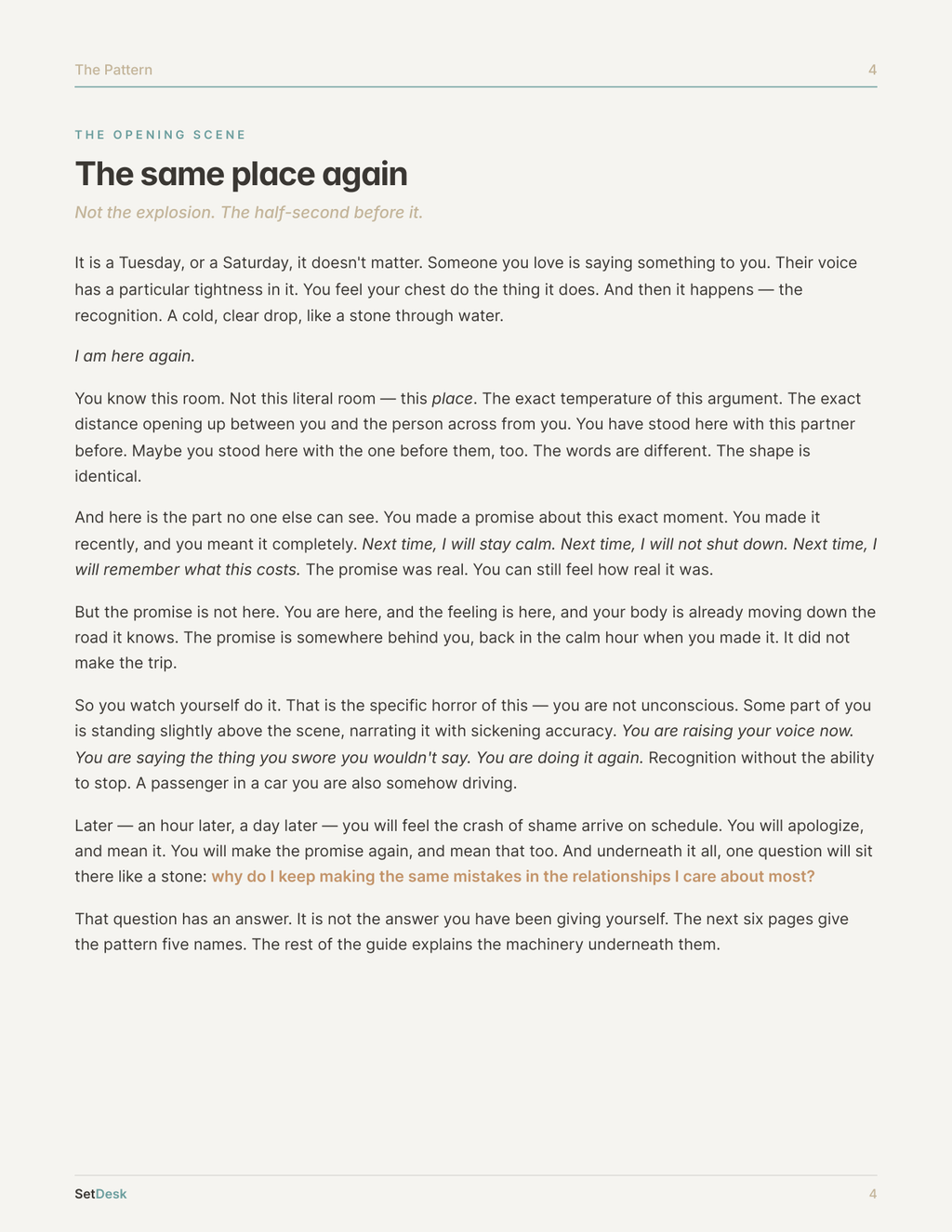 The Pattern 4

THE OPENING SCENE

The same place again

Not the explosion. The half-second before it.

It is a Tuesday, or a Saturday, it doesn't matter. Someone you love is saying something to you. Their voice has a particular tightness in it. You feel your chest do the thing it does. And then it happens — the recognition. A cold, clear drop, like a stone through water.

I am here again.

You know this room. Not this literal room — this place. The exact temperature of this argument. The exact distance opening up between you and the person across from you. You have stood here with this partner before. Maybe you stood here with the one before them, too. The words are different. The shape is identical.

And here is the part no one else can see. You made a promise about this exact moment. You made it recently, and you meant it completely. Next time, I will stay calm. Next time, I will not shut down. Next time, I will remember what this costs. The promise was real. You can still feel how real it was.

But the promise is not here. You are here, and the feeling is here, and your body is already moving down the road it knows. The promise is somewhere behind you, back in the calm hour when you made it. It did not make the trip.

So you watch yourself do it. That is the specific horror of this — you are not unconscious. Some part of you is standing slightly above the scene, narrating it with sickening accuracy. You are raising your voice now. You are saying the thing you swore you wouldn't say. You are doing it again. Recognition without the ability to stop. A passenger in a car you are also somehow driving.

Later — an hour later, a day later — you will feel the crash of shame arrive on schedule. You will apologize, and mean it. You will make the promise again, and mean that too. And underneath it all, one question will sit there like a stone: why do I keep making the same mistakes in the relationships I care about most?

That question has an answer. It is not the answer you have been giving yourself. The next six pages give the pattern five names. The rest of the guide explains the machinery underneath them.

SetDesk 4